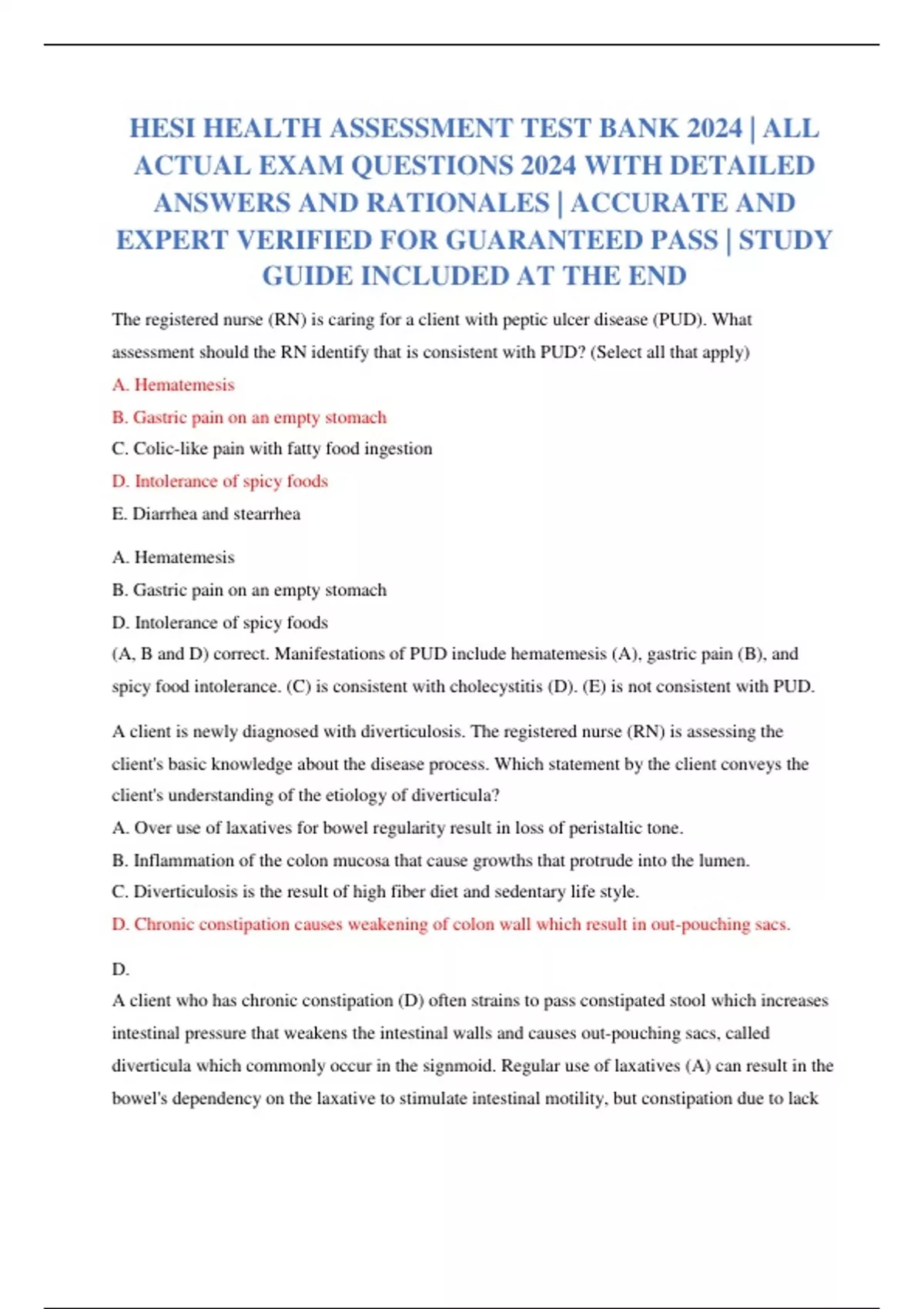 HESI HEALTH ASSESSMENT TEST BANK 2024 | ALL ACTUAL EXAM QUESTIONS 2024 WITH DETAILED ANSWERS AND RATIONALES | ACCURATE AND EXPERT VERIFIED FOR GUARANTEED PASS | STUDY GUIDE INCLUDED AT THE END

The registered nurse (RN) is caring for a client with peptic ulcer disease (PUD). What assessment should the RN identify that is consistent with PUD? (Select all that apply)

A. Hematemesis

B. Gastric pain on an empty stomach

C. Colic-like pain with fatty food ingestion

D. Intolerance of spicy foods

E. Diarrhea and stearrhea

A. Hematemesis

B. Gastric pain on an empty stomach

D. Intolerance of spicy foods

(A, B and D) correct. Manifestations of PUD include hematemesis (A), gastric pain (B), and spicy food intolerance. (C) is consistent with cholecystitis (D). (E) is not consistent with PUD.

A client is newly diagnosed with diverticulosis. The registered nurse (RN) is assessing the client's basic knowledge about the disease process. Which statement by the client conveys the client's understanding of the etiology of diverticula?

A. Over use of laxatives for bowel regularity result in loss of peristaltic tone.

B. Inflammation of the colon mucosa that cause growths that protrude into the lumen.

C. Diverticulosis is the result of high fiber diet and sedentary life style.

D. Chronic constipation causes weakening of colon wall which result in out-pouching sacs.

D.

A client who has chronic constipation (D) often strains to pass constipated stool which increases intestinal pressure that weakens the intestinal walls and causes out-pouching sacs, called diverticula which commonly occur in the signmoid. Regular use of laxatives (A) can result in the bowel's dependency on the laxative to stimulate intestinal motility, but constipation due to lack